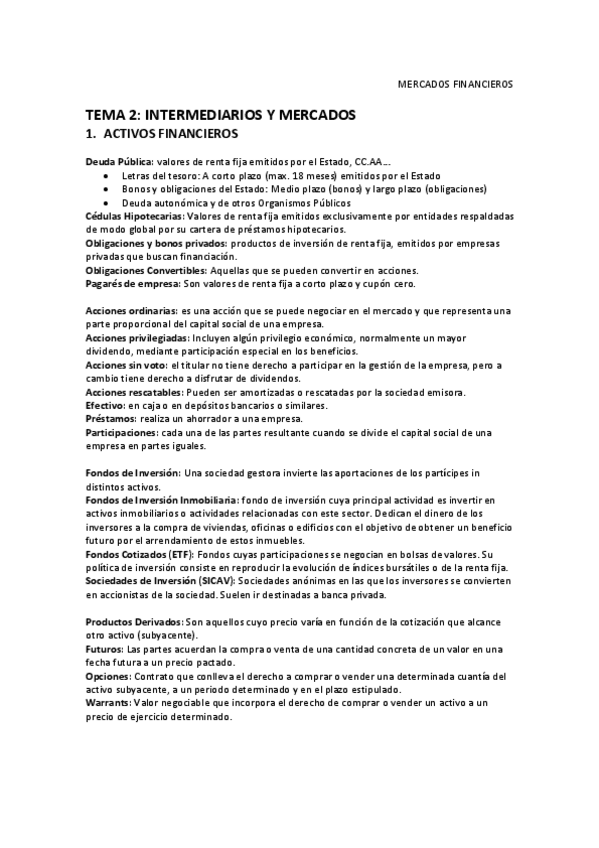 MERCADOS FINANCIEROS

TEMA 2: INTERMEDIARIOS Y MERCADOS
1. ACTIVOS FINANCIEROS

Deuda Pública: valores de renta fija emitidos por el Estado, CC.AA…
• Letras del tesoro: A corto plazo (max. 18 meses) emitidos por el Estado
• Bonos y obligaciones del Estado: Medio plazo (bonos) y largo plazo (obligaciones)
• Deuda autonómica y de otros Organismos Públicos
Cédulas Hipotecarias: Valores de renta fija emitidos exclusivamente por entidades respaldadas de modo global por su cartera de préstamos hipotecarios.
Obligaciones y bonos privados: productos de inversión de renta fija, emitidos por empresas privadas que buscan financiación.
Obligaciones Convertibles: Aquellas que se pueden convertir en acciones.
Pagarés de empresa: Son valores de renta fija a corto plazo y cupón cero.

Acciones ordinarias: es una acción que se puede negociar en el mercado y que representa una parte proporcional del capital social de una empresa.
Acciones privilegiadas: Incluyen algún privilegio económico, normalmente un mayor dividendo, mediante participación especial en los beneficios.
Acciones sin voto: el titular no tiene derecho a participar en la gestión de la empresa, pero a cambio tiene derecho a disfrutar de dividendos.
Acciones rescatables: Pueden ser amortizadas o rescatadas por la sociedad emisora.
Efectivo: en caja o en depósitos bancarios o similares.
Préstamos: realiza un ahorrador a una empresa.
Participaciones: cada una de las partes resultante cuando se divide el capital social de una empresa en partes iguales.

Fondos de Inversión: Una sociedad gestora invierte las aportaciones de los partícipes in distintos activos.
Fondos de Inversión Inmobiliaria: fondo de inversión cuya principal actividad es invertir en activos inmobiliarios o actividades relacionadas con este sector. Dedican el dinero de los inversores a la compra de viviendas, oficinas o edificios con el objetivo de obtener un beneficio futuro por el arrendamiento de estos inmuebles.
Fondos Cotizados (ETF): Fondos cuyas participaciones se negocian en bolsas de valores. Su política de inversión consiste en reproducir la evolución de índices bursátiles o de la renta fija.
Sociedades de Inversión (SICAV): Sociedades anónimas en las que los inversores se convierten en accionistas de la sociedad. Suelen ir destinadas a banca privada.

Productos Derivados: Son aquellos cuyo precio varía en función de la cotización que alcance otro activo (subyacente).
Futuros: Las partes acuerdan la compra o venta de una cantidad concreta de un valor en una fecha futura a un precio pactado.
Opciones: Contrato que conlleva el derecho a comprar o vender una determinada cuantía del activo subyacente, a un periodo determinado y en el plazo estipulado.
Warrants: Valor negociable que incorpora el derecho de comprar o vender un activo a un precio de ejercicio determinado.